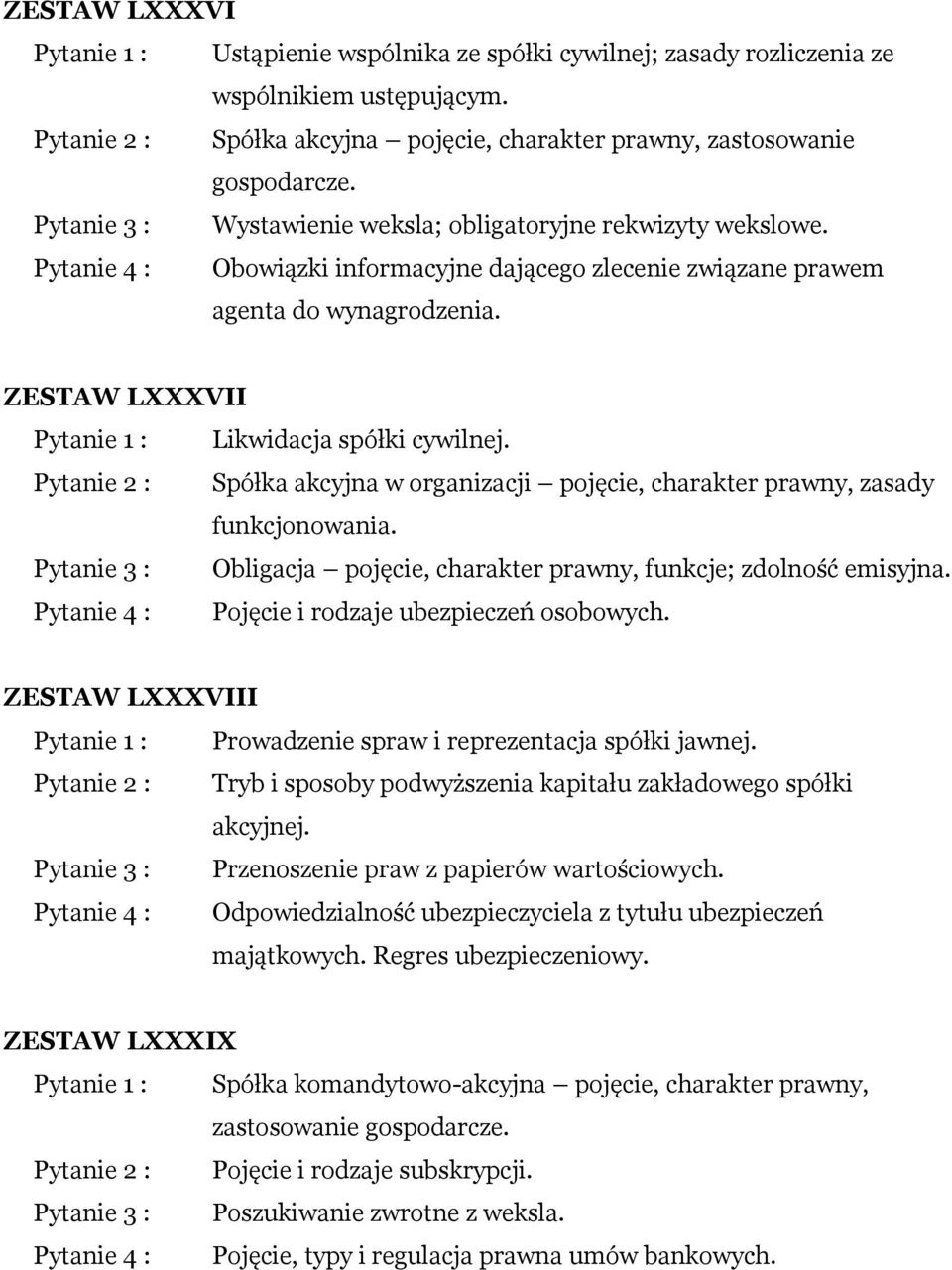 ZESTAW LXXXVI

Pytanie 1 : Ustąpienie wspólnika ze spółki cywilnej; zasady rozliczenia ze wspólnikiem ustępującym.

Pytanie 2 : Spółka akcyjna – pojęcie, charakter prawny, zastosowanie gospodarcze.

Pytanie 3 : Wystawienie weksla; obligatoryjne rekwizyty wekslowe.

Pytanie 4 : Obowiązki informacyjne dającego zlecenie związane prawem agenta do wynagrodzenia.

ZESTAW LXXXVII

Pytanie 1 : Likwidacja spółki cywilnej.

Pytanie 2 : Spółka akcyjna w organizacji – pojęcie, charakter prawny, zasady funkcjonowania.

Pytanie 3 : Obligacja – pojęcie, charakter prawny, funkcje; zdolność emisyjna.

Pytanie 4 : Pojęcie i rodzaje ubezpieczeń osobowych.

ZESTAW LXXXVIII

Pytanie 1 : Prowadzenie spraw i reprezentacja spółki jawnej.

Pytanie 2 : Tryb i sposoby podwyższenia kapitału zakładowego spółki akcyjnej.

Pytanie 3 : Przenoszenie praw z papierów wartościowych.

Pytanie 4 : Odpowiedzialność ubezpieczyciela z tytułu ubezpieczeń majątkowych. Regres ubezpieczeniowy.

ZESTAW LXXXIX

Pytanie 1 : Spółka komandytowo-akcyjna – pojęcie, charakter prawny, zastosowanie gospodarcze.

Pytanie 2 : Pojęcie i rodzaje subskrypcji.

Pytanie 3 : Poszukiwanie zwrotne z weksla.

Pytanie 4 : Pojęcie, typy i regulacja prawna umów bankowych.